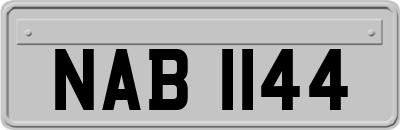 NAB 1144